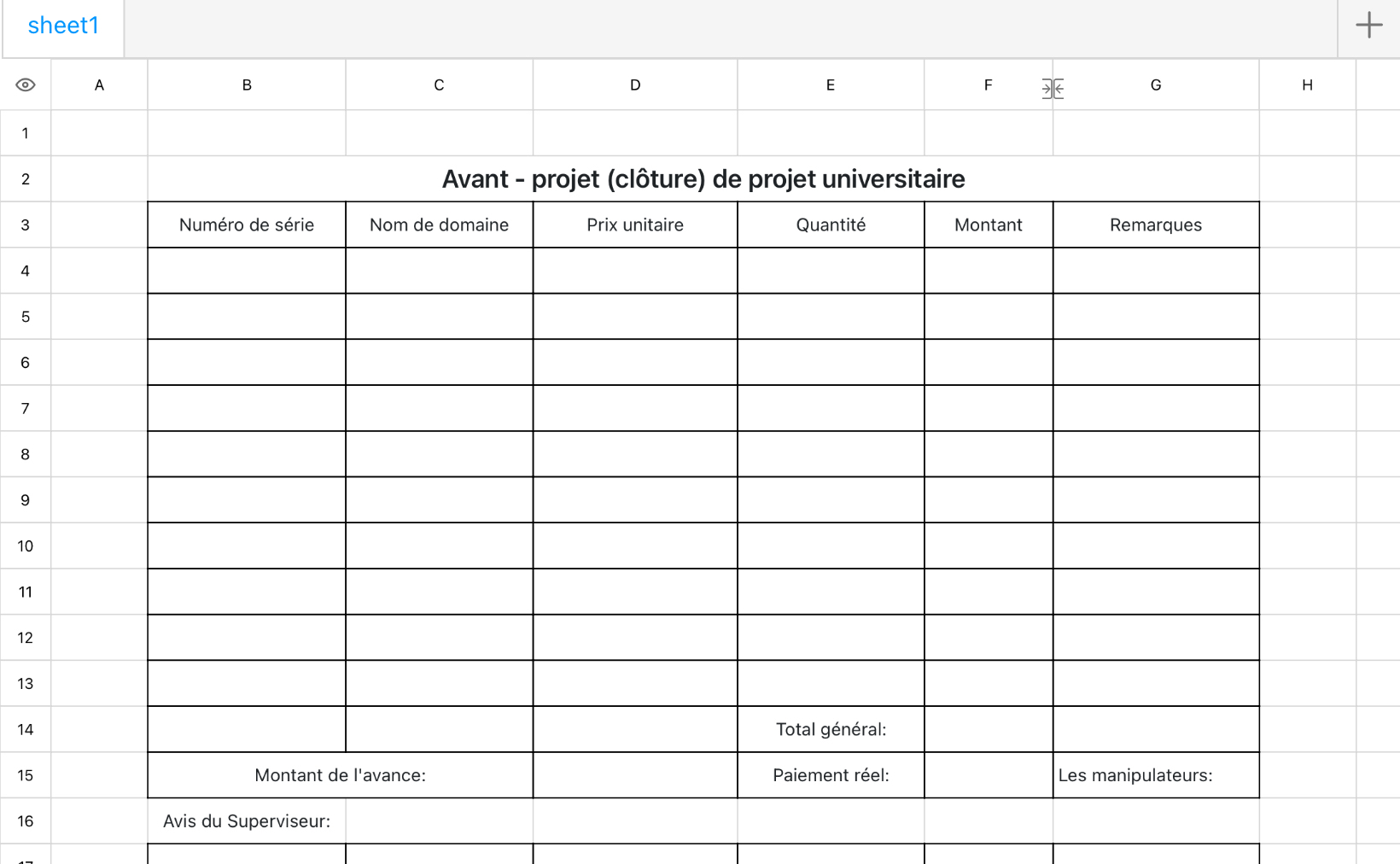 sheet1

| | A | B | C | D | E | F | G | H |
|---|---|---|---|---|---|---|---|---|
| 1 | | | | | | | | |
| 2 | | Avant - projet (clôture) de projet universitaire | | | | | | |
| 3 | | Numéro de série | Nom de domaine | Prix unitaire | Quantité | Montant | Remarques | |
| 4 | | | | | | | | |
| 5 | | | | | | | | |
| 6 | | | | | | | | |
| 7 | | | | | | | | |
| 8 | | | | | | | | |
| 9 | | | | | | | | |
| 10 | | | | | | | | |
| 11 | | | | | | | | |
| 12 | | | | | | | | |
| 13 | | | | | | | | |
| 14 | | | | | Total général: | | | |
| 15 | | Montant de l'avance: | | | Paiement réel: | | Les manipulateurs: | |
| 16 | | Avis du Superviseur: | | | | | | |